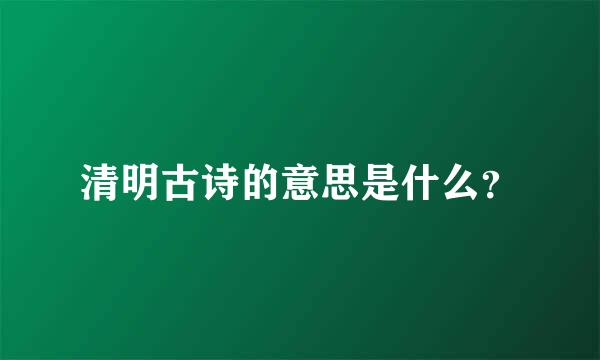 清明古诗的意思是什么?